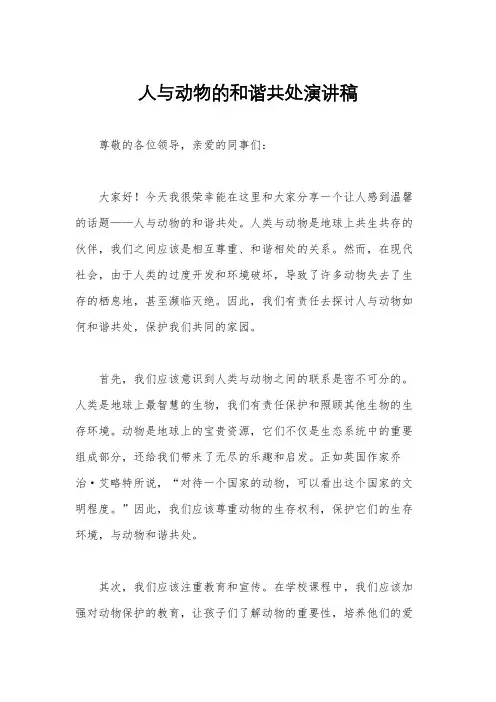 人与动物的和谐共处演讲稿

尊敬的各位领导，亲爱的同事们：

大家好！今天我很荣幸能在这里和大家分享一个让人感到温馨的话题——人与动物的和谐共处。人类与动物是地球上共生共存的伙伴，我们之间应该是相互尊重、和谐相处的关系。然而，在现代社会，由于人类的过度开发和环境破坏，导致了许多动物失去了生存的栖息地，甚至濒临灭绝。因此，我们有责任去探讨人与动物如何和谐共处，保护我们共同的家园。

首先，我们应该意识到人类与动物之间的联系是密不可分的。人类是地球上最智慧的生物，我们有责任保护和照顾其他生物的生存环境。动物是地球上的宝贵资源，它们不仅是生态系统中的重要组成部分，还给我们带来了无尽的乐趣和启发。正如英国作家乔治·艾略特所说，“对待一个国家的动物，可以看出这个国家的文明程度。”因此，我们应该尊重动物的生存权利，保护它们的生存环境，与动物和谐共处。

其次，我们应该注重教育和宣传。在学校课程中，我们应该加强对动物保护的教育，让孩子们了解动物的重要性，培养他们的爱